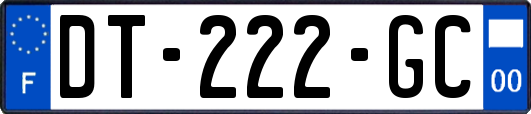 F

DT-222-GC

00